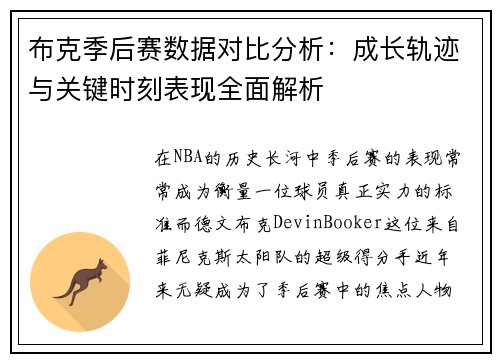 布克季后赛数据对比分析：成长轨迹与关键时刻表现全面解析

在NBA的历史长河中季后赛的表现常常成为衡量一位球员真正实力的标准而德文布克DevinBooker这位来自菲尼克斯太阳队的超级得分手近年来无疑成为了季后赛中的焦点人物